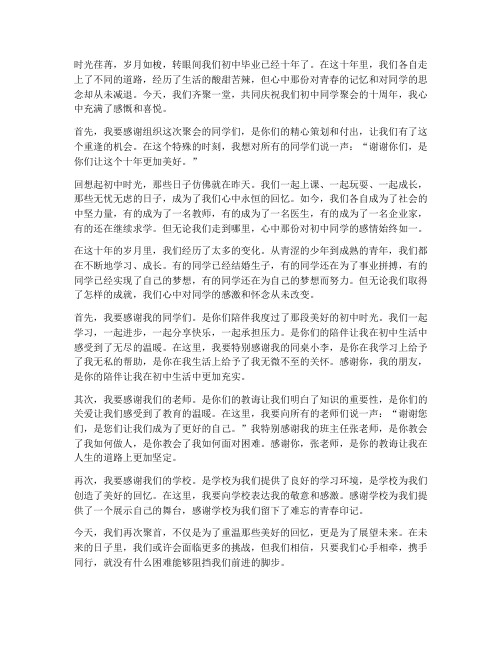 时光荏苒，岁月如梭，转眼间我们初中毕业已经十年了。在这十年里，我们各自走上了不同的道路，经历了生活的酸甜苦辣，但心中那份对青春的记忆和对同学的思念却从未减退。今天，我们齐聚一堂，共同庆祝我们初中同学聚会的十周年，我心中充满了感慨和喜悦。

首先，我要感谢组织这次聚会的同学们，是你们的精心策划和付出，让我们有了这个重逢的机会。在这个特殊的时刻，我想对所有的同学们说一声："谢谢你们，是你们让这个十年更加美好。"

回想起初中时光，那些日子仿佛就在昨天。我们一起上课、一起玩耍、一起成长，那些无忧无虑的日子，成为了我们心中永恒的回忆。如今，我们各自成为了社会的中坚力量，有的成为了一名教师，有的成为了一名医生，有的成为了一名企业家，有的还在继续求学。但无论我们走到哪里，心中那份对初中同学的感情始终如一。

在这十年的岁月里，我们经历了太多的变化。从青涩的少年到成熟的青年，我们都在不断地学习、成长。有的同学已经结婚生子，有的同学还在为了事业拼搏，有的同学已经实现了自己的梦想，有的同学还在为自己的梦想而努力。但无论我们取得了怎样的成就，我们心中对同学的感激和怀念从未改变。

首先，我要感谢我的同学们。是你们陪伴我度过了那段美好的初中时光。我们一起学习，一起进步，一起分享快乐，一起承担压力。是你们的陪伴让我在初中生活中感受到了无尽的温暖。在这里，我要特别感谢我的同桌小李，是你在我学习上给予了我无私的帮助，是你在我生活上给予了我无微不至的关怀。感谢你，我的朋友，是你的陪伴让我在初中生活中更加充实。

其次，我要感谢我们的老师。是你们的教诲让我们明白了知识的重要性，是你们的关爱让我们感受到了教育的温暖。在这里，我要向所有的老师们说一声："谢谢您们，是您们让我们成为了更好的自己。"我特别感谢我的班主任张老师，是你教会了我如何做人，是你教会了我如何面对困难。感谢你，张老师，是你的教诲让我在人生的道路上更加坚定。

再次，我要感谢我们的学校。是学校为我们提供了良好的学习环境，是学校为我们创造了美好的回忆。在这里，我要向学校表达我的敬意和感激。感谢学校为我们提供了一个展示自己的舞台，感谢学校为我们留下了难忘的青春印记。

今天，我们再次聚首，不仅是为了重温那些美好的回忆，更是为了展望未来。在未来的日子里，我们或许会面临更多的挑战，但我们相信，只要我们心手相牵，携手同行，就没有什么困难能够阻挡我们前进的脚步。